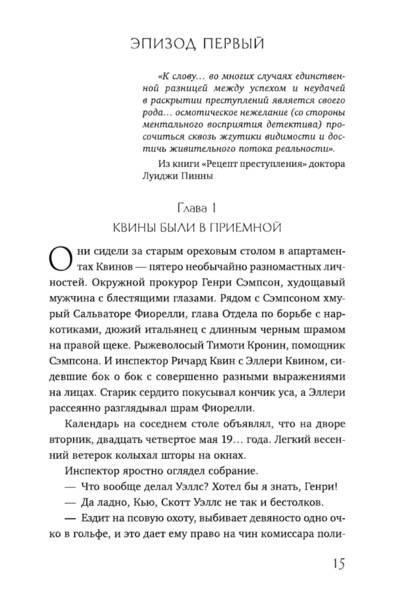 ЭПИЗОД ПЕРВЫЙ

«К слову… во многих случаях единственной разницей между успехом и неудачей в раскрытии преступлений является своего рода… осмотическое нежелание (со стороны ментального восприятия детектива) просочиться сквозь жгутики видимости и достичь живительного потока реальности».

Из книги «Рецепт преступления» доктора Луиджи Пинны

Глава 1
КВИНЫ БЫЛИ В ПРИЕМНОЙ

Они сидели за старым ореховым столом в апартаментах Квинов — пятеро необычайно разномастных личностей. Окружной прокурор Генри Сэмпсон, худощавый мужчина с блестящими глазами. Рядом с Сэмпсоном хмурый Сальваторе Фиорелли, глава Отдела по борьбе с наркотиками, дюжий итальянец с длинным черным шрамом на правой щеке. Рыжеволосый Тимоти Кронин, помощник Сэмпсона. И инспектор Ричард Квин с Эллери Квином, сидевшие бок о бок с совершенно разными выражениями на лицах. Старик сердито покусывал кончик уса, а Эллери рассеянно разглядывал шрам Фиорелли.

Календарь на соседнем столе объявлял, что на дворе вторник, двадцать четвертое мая 19… года. Легкий весенний ветерок колыхал шторы на окнах.

Инспектор яростно оглядел собрание.

— Что вообще делал Уэллс? Хотел бы я знать, Генри!

— Да ладно, Кью, Скотт Уэллс не так и бестолков.

— Ездит на псовую охоту, выбивает девяносто одно очко в гольфе, и это дает ему право на чин комиссара поли-

15